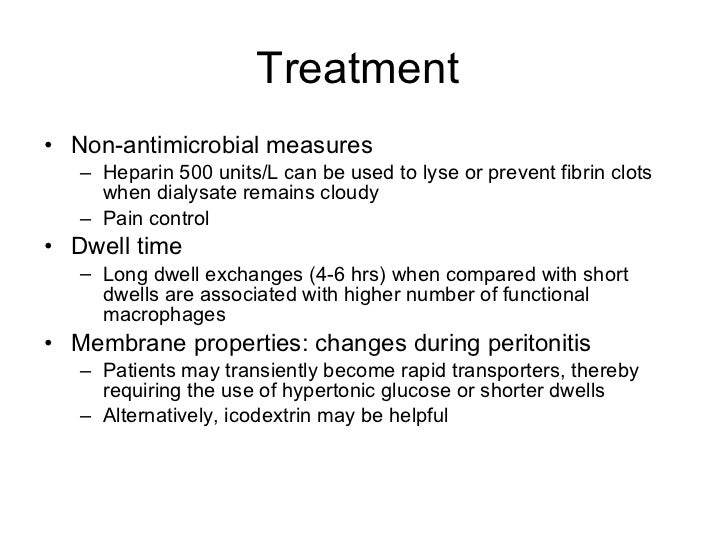 Treatment

• Non-antimicrobial measures
  – Heparin 500 units/L can be used to lyse or prevent fibrin clots when dialysate remains cloudy
  – Pain control
• Dwell time
  – Long dwell exchanges (4-6 hrs) when compared with short dwells are associated with higher number of functional macrophages
• Membrane properties: changes during peritonitis
  – Patients may transiently become rapid transporters, thereby requiring the use of hypertonic glucose or shorter dwells
  – Alternatively, icodextrin may be helpful